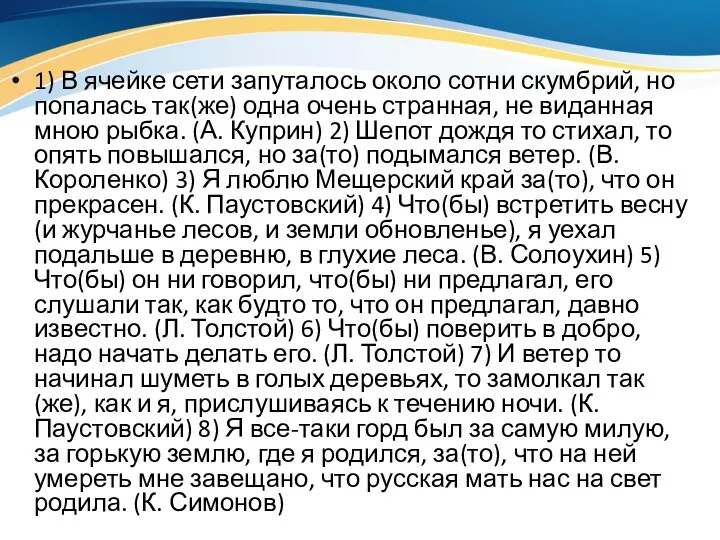 • 1) В ячейке сети запуталось около сотни скумбрий, но попалась так(же) одна очень странная, не виданная мною рыбка. (А. Куприн) 2) Шепот дождя то стихал, то опять повышался, но за(то) подымался ветер. (В. Короленко) 3) Я люблю Мещерский край за(то), что он прекрасен. (К. Паустовский) 4) Что(бы) встретить весну (и журчанье лесов, и земли обновленье), я уехал подальше в деревню, в глухие леса. (В. Солоухин) 5) Что(бы) он ни говорил, что(бы) ни предлагал, его слушали так, как будто то, что он предлагал, давно известно. (Л. Толстой) 6) Что(бы) поверить в добро, надо начать делать его. (Л. Толстой) 7) И ветер то начинал шуметь в голых деревьях, то замолкал так (же), как и я, прислушиваясь к течению ночи. (К. Паустовский) 8) Я все-таки горд был за самую милую, за горькую землю, где я родился, за(то), что на ней умереть мне завещано, что русская мать нас на свет родила. (К. Симонов)